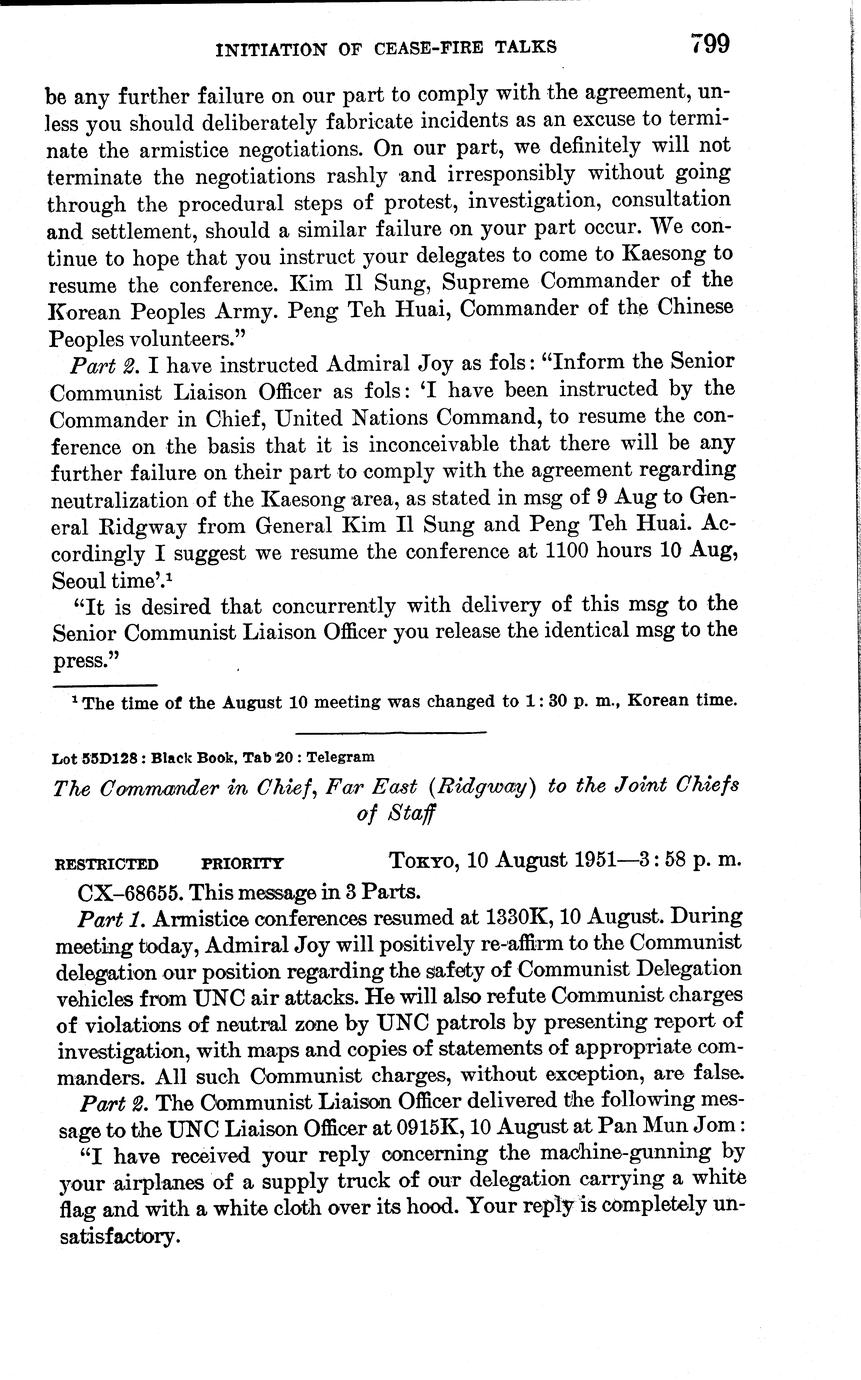 INITIATION OF CEASE-FIRE TALKS 799

be any further failure on our part to comply with the agreement, unless you should deliberately fabricate incidents as an excuse to terminate the armistice negotiations. On our part, we definitely will not terminate the negotiations rashly and irresponsibly without going through the procedural steps of protest, investigation, consultation and settlement, should a similar failure on your part occur. We continue to hope that you instruct your delegates to come to Kaesong to resume the conference. Kim Il Sung, Supreme Commander of the Korean Peoples Army. Peng Teh Huai, Commander of the Chinese Peoples volunteers."

Part 2. I have instructed Admiral Joy as fols: "Inform the Senior Communist Liaison Officer as fols: 'I have been instructed by the Commander in Chief, United Nations Command, to resume the conference on the basis that it is inconceivable that there will be any further failure on their part to comply with the agreement regarding neutralization of the Kaesong area, as stated in msg of 9 Aug to General Ridgway from General Kim Il Sung and Peng Teh Huai. Accordingly I suggest we resume the conference at 1100 hours 10 Aug, Seoul time'.$^1$

"It is desired that concurrently with delivery of this msg to the Senior Communist Liaison Officer you release the identical msg to the press."

$^1$ The time of the August 10 meeting was changed to 1:30 p. m., Korean time.

Lot 55D128: Black Book, Tab 20: Telegram

The Commander in Chief, Far East (Ridgway) to the Joint Chiefs of Staff

RESTRICTED PRIORITY TOKYO, 10 August 1951—3:58 p. m.

CX–68655. This message in 3 Parts.

Part 1. Armistice conferences resumed at 1330K, 10 August. During meeting today, Admiral Joy will positively re-affirm to the Communist delegation our position regarding the safety of Communist Delegation vehicles from UNC air attacks. He will also refute Communist charges of violations of neutral zone by UNC patrols by presenting report of investigation, with maps and copies of statements of appropriate commanders. All such Communist charges, without exception, are false.

Part 2. The Communist Liaison Officer delivered the following message to the UNC Liaison Officer at 0915K, 10 August at Pan Mun Jom:

"I have received your reply concerning the machine-gunning by your airplanes of a supply truck of our delegation carrying a white flag and with a white cloth over its hood. Your reply is completely unsatisfactory.